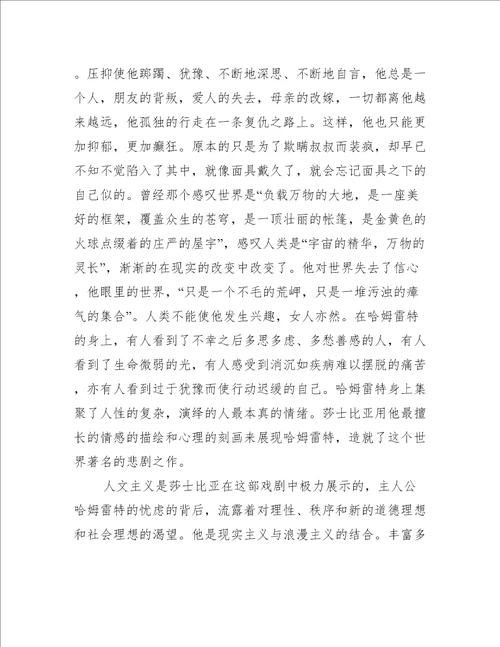 。压抑使他踯躅、犹豫、不断地深思、不断地自言，他总是一个人，朋友的背叛，爱人的失去，母亲的改嫁，一切都离他越来越远，他孤独的行走在一条复仇之路上。这样，他也只能更加抑郁，更加癫狂。原本的只是为了欺瞒叔叔而装疯，却早已不知不觉陷入了其中，就像面具戴久了，就会忘记面具之下的自己似的。曾经那个感叹世界是“负载万物的大地，是一座美好的框架，覆盖众生的苍穹，是一顶壮丽的帐篷，是金黄色的火球点缀着的庄严的屋宇”，感叹人类是“宇宙的精华，万物的灵长”，渐渐的在现实的改变中改变了。他对世界失去了信心，他眼里的世界，“只是一个不毛的荒岬，只是一堆污浊的瘴气的集合”。人类不能使他发生兴趣，女人亦然。在哈姆雷特的身上，有人看到了不幸之后多思多虑、多愁善感的人，有人看到了生命微弱的光，有人感受到消沉如疾病难以摆脱的痛苦，亦有人看到过于犹豫而使行动迟缓的自己。哈姆雷特身上集聚了人性的复杂，演绎的人最本真的情绪。莎士比亚用他最擅长的情感的描绘和心理的刻画来展现哈姆雷特，造就了这个世界著名的悲剧之作。

人文主义是莎士比亚在这部戏剧中极力展示的，主人公哈姆雷特的忧虑的背后，流露着对理性、秩序和新的道德理想和社会理想的渴望。他是现实主义与浪漫主义的结合。丰富多